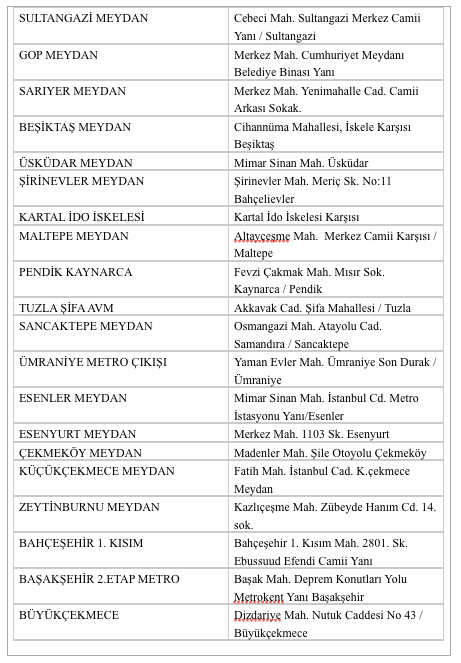 | | |
|---|---|
| SULTANGAZİ MEYDAN | Cebeci Mah. Sultangazi Merkez Camii Yanı / Sultangazi |
| GOP MEYDAN | Merkez Mah. Cumhuriyet Meydanı Belediye Binası Yanı |
| SARIYER MEYDAN | Merkez Mah. Yenimahalle Cad. Camii Arkası Sokak. |
| BEŞİKTAŞ MEYDAN | Cihannüma Mahallesi, İskele Karşısı Beşiktaş |
| ÜSKÜDAR MEYDAN | Mimar Sinan Mah. Üsküdar |
| ŞİRİNEVLER MEYDAN | Şirinevler Mah. Meriç Sk. No:11 Bahçelievler |
| KARTAL İDO İSKELESİ | Kartal İdo İskelesi Karşısı |
| MALTEPE MEYDAN | Altayçeşme Mah. Merkez Camii Karşısı / Maltepe |
| PENDİK KAYNARCA | Fevzi Çakmak Mah. Mısır Sok. Kaynarca / Pendik |
| TUZLA ŞİFA AVM | Akkavak Cad. Şifa Mahallesi / Tuzla |
| SANCAKTEPE MEYDAN | Osmangazi Mah. Atayolu Cad. Samandıra / Sancaktepe |
| ÜMRANİYE METRO ÇIKIŞI | Yaman Evler Mah. Ümraniye Son Durak / Ümraniye |
| ESENLER MEYDAN | Mimar Sinan Mah. İstanbul Cd. Metro İstasyonu Yanı/Esenler |
| ESENYURT MEYDAN | Merkez Mah. 1103 Sk. Esenyurt |
| ÇEKMEKÖY MEYDAN | Madenler Mah. Şile Otoyolu Çekmeköy |
| KÜÇÜKÇEKMECE MEYDAN | Fatih Mah. İstanbul Cad. K.çekmece Meydan |
| ZEYTİNBURNU MEYDAN | Kazlıçeşme Mah. Zübeyde Hanım Cd. 14. sok. |
| BAHÇEŞEHİR 1. KISIM | Bahçeşehir 1. Kısım Mah. 2801. Sk. Ebussuud Efendi Camii Yanı |
| BAŞAKŞEHİR 2.ETAP METRO | Başak Mah. Deprem Konutları Yolu Metrokent Yanı Başakşehir |
| BÜYÜKÇEKMECE | Dizdariye Mah. Nutuk Caddesi No 43 / Büyükçekmece |